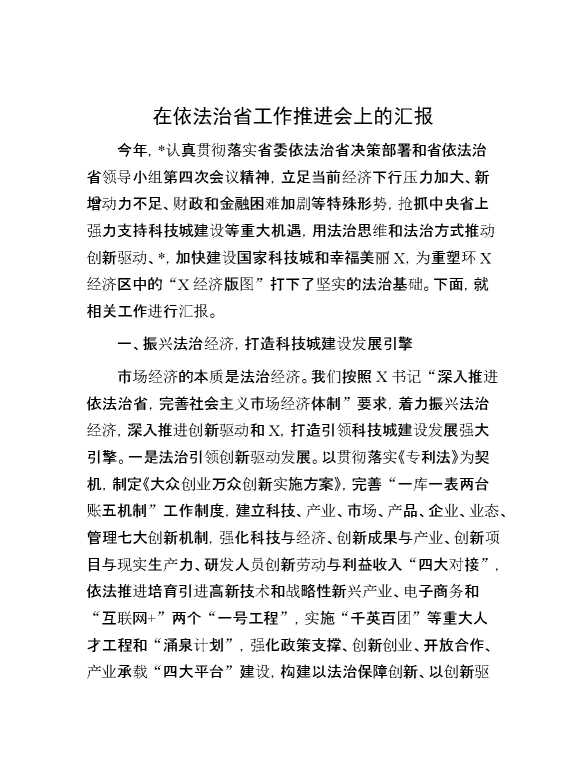 在依法治省工作推进会上的汇报

今年，*认真贯彻落实省委依法治省决策部署和省依法治省领导小组第四次会议精神，立足当前经济下行压力加大、新增动力不足、财政和金融困难加剧等特殊形势，抢抓中央省上强力支持科技城建设等重大机遇，用法治思维和法治方式推动创新驱动、*，加快建设国家科技城和幸福美丽 X，为重塑环 X 经济区中的“X 经济版图”打下了坚实的法治基础。下面，就相关工作进行汇报。

一、振兴法治经济，打造科技城建设发展引擎

市场经济的本质是法治经济。我们按照 X 书记“深入推进依法治省，完善社会主义市场经济体制”要求，着力振兴法治经济，深入推进创新驱动和 X，打造引领科技城建设发展强大引擎。一是法治引领创新驱动发展。以贯彻落实《专利法》为契机，制定《大众创业万众创新实施方案》，完善“一库一表两台账五机制”工作制度，建立科技、产业、市场、产品、企业、业态、管理七大创新机制，强化科技与经济、创新成果与产业、创新项目与现实生产力、研发人员创新劳动与利益收入“四大对接”，依法推进培育引进高新技术和战略性新兴产业、电子商务和“互联网+”两个“一号工程”，实施“千英百团”等重大人才工程和“涌泉计划”，强化政策支撑、创新创业、开放合作、产业承载“四大平台”建设，构建以法治保障创新、以创新驱